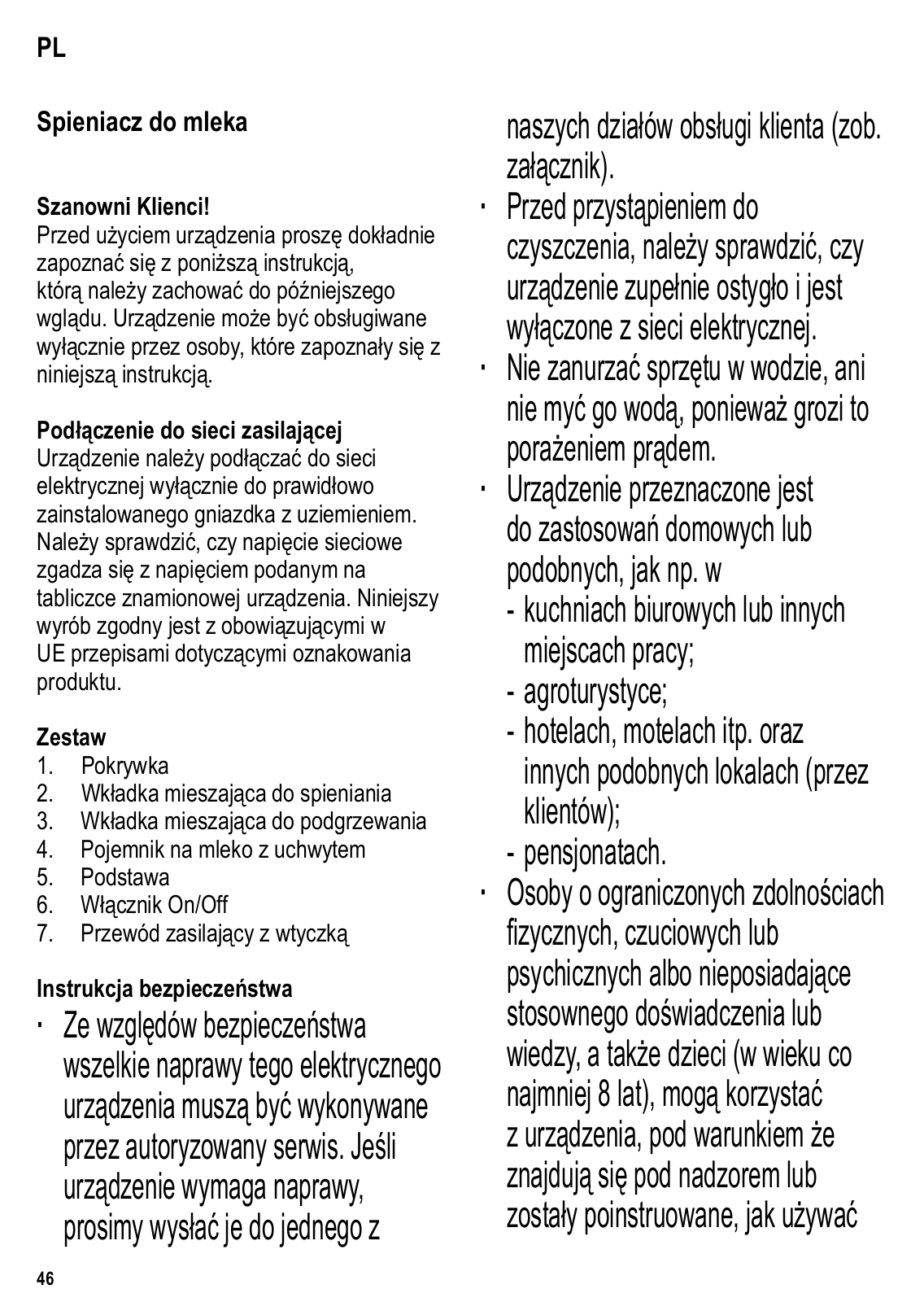 PL

Spieniacz do mleka

Szanowni Klienci!
Przed użyciem urządzenia proszę dokładnie zapoznać się z poniższą instrukcją, którą należy zachować do późniejszego wglądu. Urządzenie może być obsługiwane wyłącznie przez osoby, które zapoznały się z niniejszą instrukcją.

Podłączenie do sieci zasilającej
Urządzenie należy podłączać do sieci elektrycznej wyłącznie do prawidłowo zainstalowanego gniazdka z uziemieniem. Należy sprawdzić, czy napięcie sieciowe zgadza się z napięciem podanym na tabliczce znamionowej urządzenia. Niniejszy wyrób zgodny jest z obowiązującymi w UE przepisami dotyczącymi oznakowania produktu.

Zestaw
1. Pokrywka
2. Wkładka mieszająca do spieniania
3. Wkładka mieszająca do podgrzewania
4. Pojemnik na mleko z uchwytem
5. Podstawa
6. Włącznik On/Off
7. Przewód zasilający z wtyczką

Instrukcja bezpieczeństwa
· Ze względów bezpieczeństwa wszelkie naprawy tego elektrycznego urządzenia muszą być wykonywane przez autoryzowany serwis. Jeśli urządzenie wymaga naprawy, prosimy wysłać je do jednego z naszych działów obsługi klienta (zob. załącznik).
· Przed przystąpieniem do czyszczenia, należy sprawdzić, czy urządzenie zupełnie ostygło i jest wyłączone z sieci elektrycznej.
· Nie zanurzać sprzętu w wodzie, ani nie myć go wodą, ponieważ grozi to porażeniem prądem.
· Urządzenie przeznaczone jest do zastosowań domowych lub podobnych, jak np. w
- kuchniach biurowych lub innych miejscach pracy;
- agroturystyce;
- hotelach, motelach itp. oraz innych podobnych lokalach (przez klientów);
- pensjonatach.
· Osoby o ograniczonych zdolnościach fizycznych, czuciowych lub psychicznych albo nieposiadające stosownego doświadczenia lub wiedzy, a także dzieci (w wieku co najmniej 8 lat), mogą korzystać z urządzenia, pod warunkiem że znajdują się pod nadzorem lub zostały poinstruowane, jak używać

46